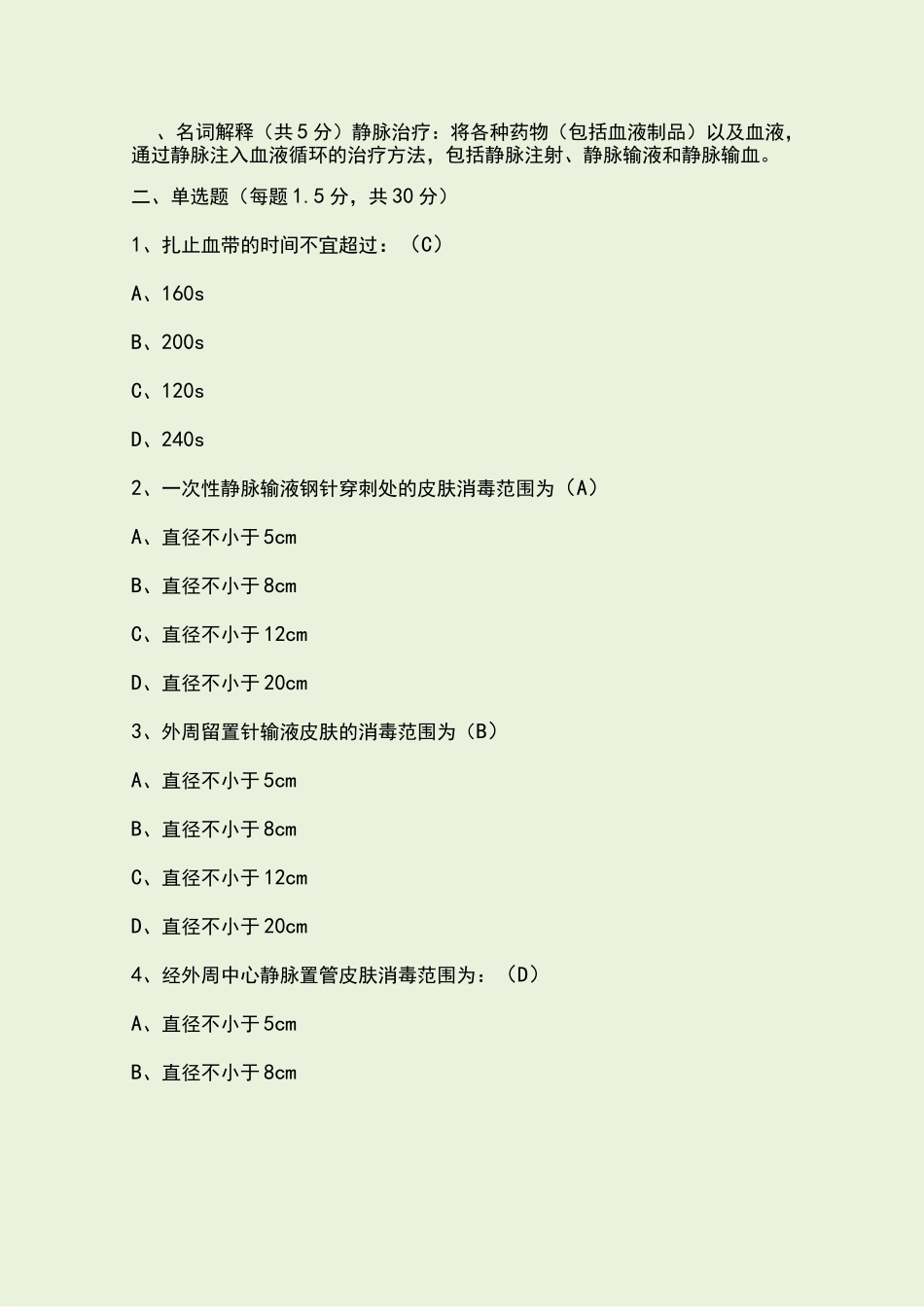 、名词解释（共5分）静脉治疗：将各种药物（包括血液制品）以及血液，通过静脉注入血液循环的治疗方法，包括静脉注射、静脉输液和静脉输血。

二、单选题（每题1.5分，共30分）

1、扎止血带的时间不宜超过：（C）

A、160s

B、200s

C、120s

D、240s

2、一次性静脉输液钢针穿刺处的皮肤消毒范围为（A）

A、直径不小于5cm

B、直径不小于8cm

C、直径不小于12cm

D、直径不小于20cm

3、外周留置针输液皮肤的消毒范围为（B）

A、直径不小于5cm

B、直径不小于8cm

C、直径不小于12cm

D、直径不小于20cm

4、经外周中心静脉置管皮肤消毒范围为：（D）

A、直径不小于5cm

B、直径不小于8cm